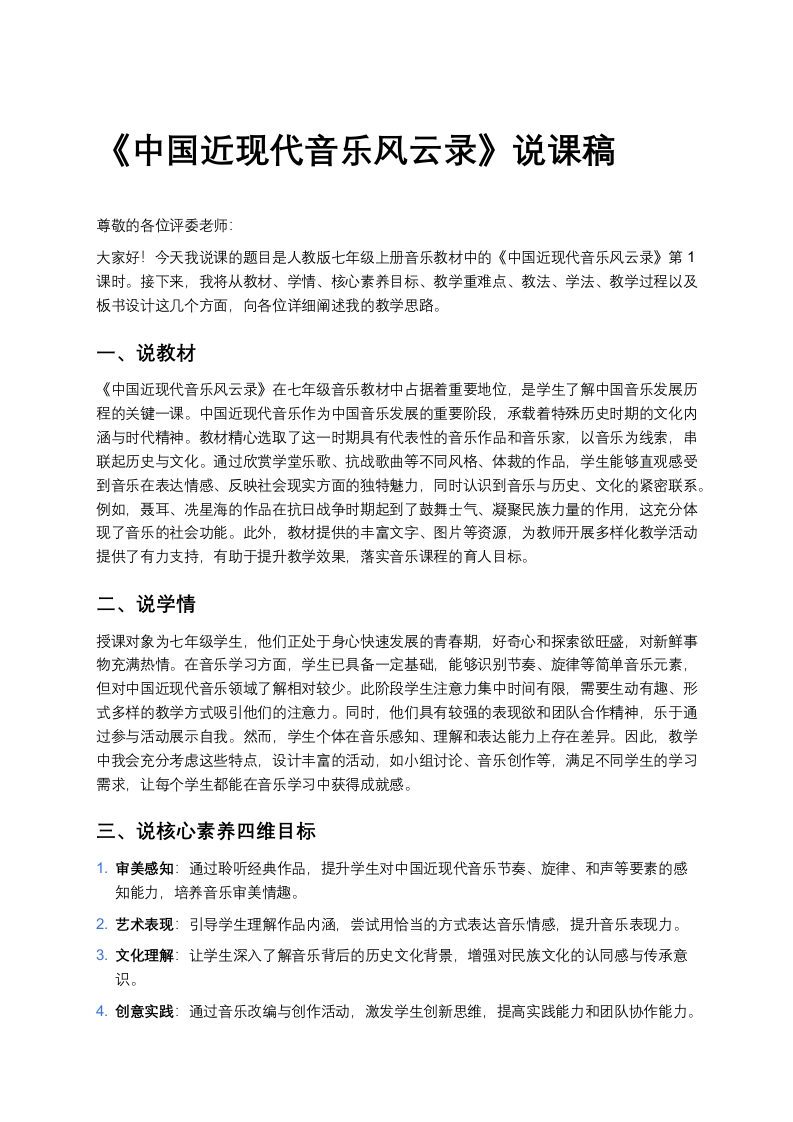 《中国近现代音乐风云录》说课稿

尊敬的各位评委老师:

大家好！今天我说课的题目是人教版七年级上册音乐教材中的《中国近现代音乐风云录》第 1 课时。接下来，我将从教材、学情、核心素养目标、教学重难点、教法、学法、教学过程以及板书设计这几个方面，向各位详细阐述我的教学思路。

一、说教材

《中国近现代音乐风云录》在七年级音乐教材中占据着重要地位，是学生了解中国音乐发展历程的关键一课。中国近现代音乐作为中国音乐发展的重要阶段，承载着特殊历史时期的文化内涵与时代精神。教材精心选取了这一时期具有代表性的音乐作品和音乐家，以音乐为线索，串联起历史与文化。通过欣赏学堂乐歌、抗战歌曲等不同风格、体裁的作品，学生能够直观感受到音乐在表达情感、反映社会现实方面的独特魅力，同时认识到音乐与历史、文化的紧密联系。例如，聂耳、冼星海的作品在抗日战争时期起到了鼓舞士气、凝聚民族力量的作用，这充分体现了音乐的社会功能。此外，教材提供的丰富文字、图片等资源，为教师开展多样化教学活动提供了有力支持，有助于提升教学效果，落实音乐课程的育人目标。

二、说学情

授课对象为七年级学生，他们正处于身心快速发展的青春期，好奇心和探索欲旺盛，对新鲜事物充满热情。在音乐学习方面，学生已具备一定基础，能够识别节奏、旋律等简单音乐元素，但对中国近现代音乐领域了解相对较少。此阶段学生注意力集中时间有限，需要生动有趣、形式多样的教学方式吸引他们的注意力。同时，他们具有较强的表现欲和团队合作精神，乐于通过参与活动展示自我。然而，学生个体在音乐感知、理解和表达能力上存在差异。因此，教学中我会充分考虑这些特点，设计丰富的活动，如小组讨论、音乐创作等，满足不同学生的学习需求，让每个学生都能在音乐学习中获得成就感。

三、说核心素养四维目标

1. 审美感知：通过聆听经典作品，提升学生对中国近现代音乐节奏、旋律、和声等要素的感知能力，培养音乐审美情趣。

2. 艺术表现：引导学生理解作品内涵，尝试用恰当的方式表达音乐情感，提升音乐表现力。

3. 文化理解：让学生深入了解音乐背后的历史文化背景，增强对民族文化的认同感与传承意识。

4. 创意实践：通过音乐改编与创作活动，激发学生创新思维，提高实践能力和团队协作能力。